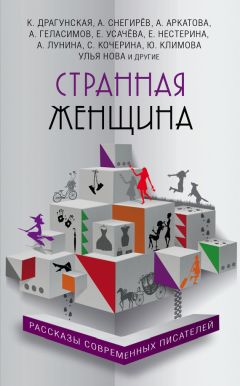 К. ДРАГУНСКАЯ, А. СНЕГИРЁВ, А. АРКАТОВА, А. ГЕЛАСИМОВ, Е. УСАЧЁВА, Е. НЕСТЕРИНА, А. ЛУНИНА, С. КОЧЕРИНА, Ю. КЛИМОВА УЛЬЯ НОВА И ДРУГИЕ

СТРАННАЯ ЖЕНЩИНА

РАССКАЗЫ СОВРЕМЕННЫХ ПИСАТЕЛЕЙ